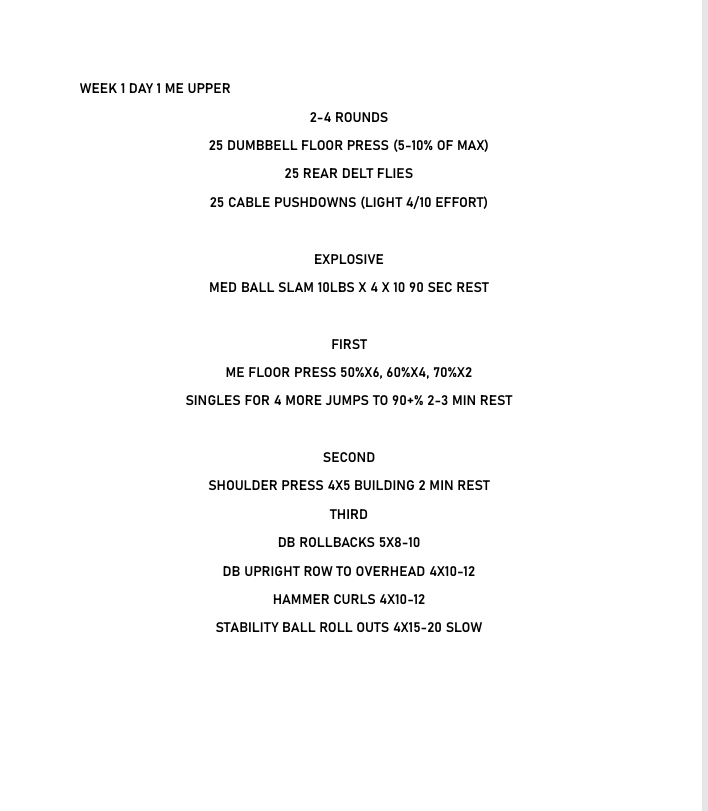 WEEK 1 DAY 1 ME UPPER

2-4 ROUNDS

25 DUMBBELL FLOOR PRESS (5-10% OF MAX)

25 REAR DELT FLIES

25 CABLE PUSHDOWNS (LIGHT 4/10 EFFORT)

EXPLOSIVE

MED BALL SLAM 10LBS X 4 X 10 90 SEC REST

FIRST

ME FLOOR PRESS 50%X6, 60%X4, 70%X2

SINGLES FOR 4 MORE JUMPS TO 90+% 2-3 MIN REST

SECOND

SHOULDER PRESS 4X5 BUILDING 2 MIN REST

THIRD

DB ROLLBACKS 5X8-10

DB UPRIGHT ROW TO OVERHEAD 4X10-12

HAMMER CURLS 4X10-12

STABILITY BALL ROLL OUTS 4X15-20 SLOW